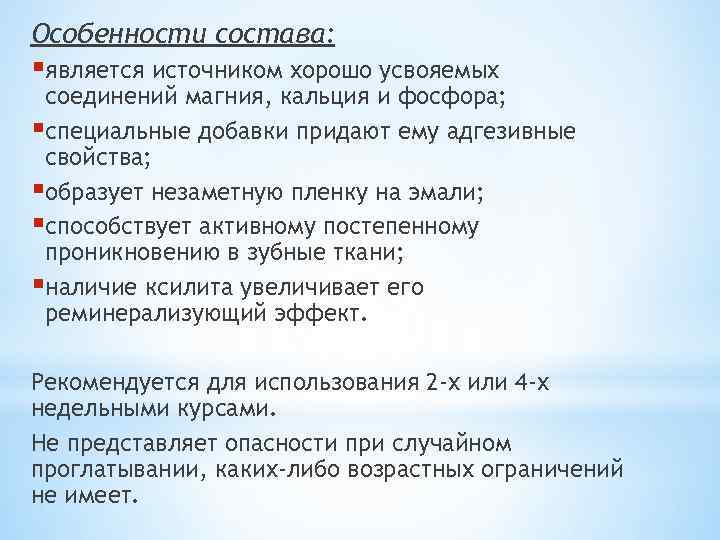 Особенности состава:

▪является источником хорошо усвояемых соединений магния, кальция и фосфора;

▪специальные добавки придают ему адгезивные свойства;

▪образует незаметную пленку на эмали;

▪способствует активному постепенному проникновению в зубные ткани;

▪наличие ксилита увеличивает его реминерализующий эффект.

Рекомендуется для использования 2-х или 4-х недельными курсами.

Не представляет опасности при случайном проглатывании, каких-либо возрастных ограничений не имеет.